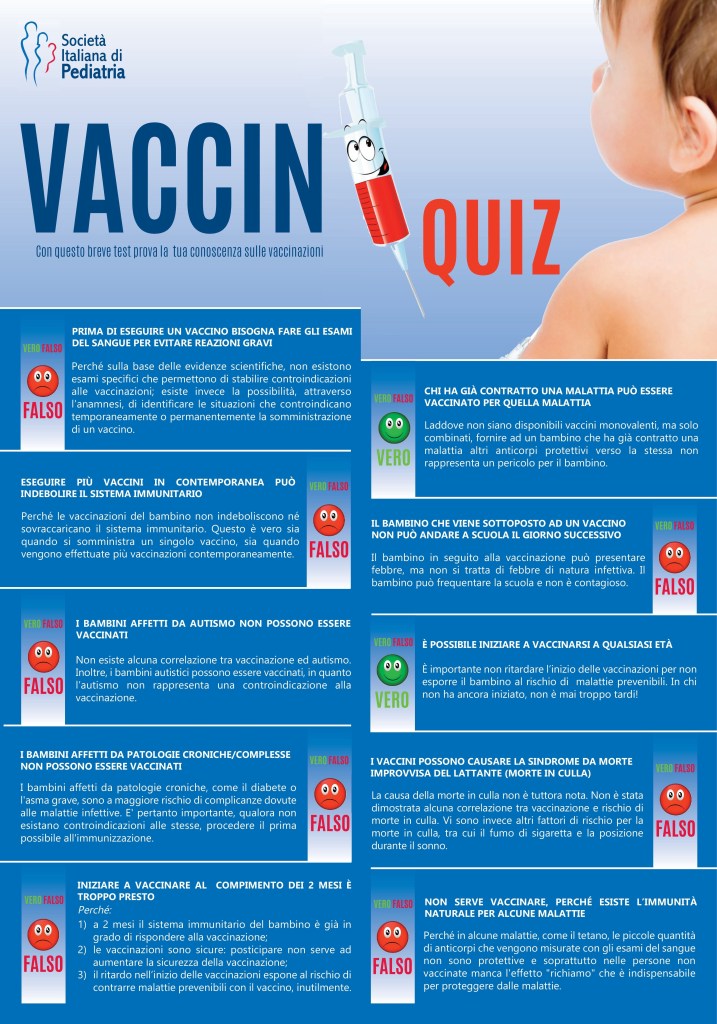 Società
Italiana di
Pediatria

VACCIN QUIZ

Con questo breve test prova la tua conoscenza sulle vaccinazioni

VERO FALSO
FALSO

PRIMA DI ESEGUIRE UN VACCINO BISOGNA FARE GLI ESAMI DEL SANGUE PER EVITARE REAZIONI GRAVI

Perché sulla base delle evidenze scientifiche, non esistono esami specifici che permettono di stabilire controindicazioni alle vaccinazioni; esiste invece la possibilità, attraverso l'anamnesi, di identificare le situazioni che controindicano temporaneamente o permanentemente la somministrazione di un vaccino.

ESEGUIRE PIÙ VACCINI IN CONTEMPORANEA PUÒ INDEBOLIRE IL SISTEMA IMMUNITARIO

Perché le vaccinazioni del bambino non indeboliscono né sovraccaricano il sistema immunitario. Questo è vero sia quando si somministra un singolo vaccino, sia quando vengono effettuate più vaccinazioni contemporaneamente.

VERO FALSO
FALSO

VERO FALSO
FALSO

I BAMBINI AFFETTI DA AUTISMO NON POSSONO ESSERE VACCINATI

Non esiste alcuna correlazione tra vaccinazione ed autismo. Inoltre, i bambini autistici possono essere vaccinati, in quanto l'autismo non rappresenta una controindicazione alla vaccinazione.

I BAMBINI AFFETTI DA PATOLOGIE CRONICHE/COMPLESSE NON POSSONO ESSERE VACCINATI

I bambini affetti da patologie croniche, come il diabete o l'asma grave, sono a maggiore rischio di complicanze dovute alle malattie infettive. E' pertanto importante, qualora non esistano controindicazioni alle stesse, procedere il prima possibile all'immunizzazione.

VERO FALSO
FALSO

VERO FALSO
FALSO

INIZIARE A VACCINARE AL COMPIMENTO DEI 2 MESI È TROPPO PRESTO
Perché:
1) a 2 mesi il sistema immunitario del bambino è già in grado di rispondere alla vaccinazione;
2) le vaccinazioni sono sicure: posticipare non serve ad aumentare la sicurezza della vaccinazione;
3) il ritardo nell'inizio delle vaccinazioni espone al rischio di contrarre malattie prevenibili con il vaccino, inutilmente.

VERO FALSO
VERO

CHI HA GIÀ CONTRATTO UNA MALATTIA PUÒ ESSERE VACCINATO PER QUELLA MALATTIA

Laddove non siano disponibili vaccini monovalenti, ma solo combinati, fornire ad un bambino che ha già contratto una malattia altri anticorpi protettivi verso la stessa non rappresenta un pericolo per il bambino.

IL BAMBINO CHE VIENE SOTTOPOSTO AD UN VACCINO NON PUÒ ANDARE A SCUOLA IL GIORNO SUCCESSIVO

Il bambino in seguito alla vaccinazione può presentare febbre, ma non si tratta di febbre di natura infettiva. Il bambino può frequentare la scuola e non è contagioso.

VERO FALSO
FALSO

VERO FALSO
VERO

È POSSIBILE INIZIARE A VACCINARSI A QUALSIASI ETÀ

È importante non ritardare l'inizio delle vaccinazioni per non esporre il bambino al rischio di malattie prevenibili. In chi non ha ancora iniziato, non è mai troppo tardi!

I VACCINI POSSONO CAUSARE LA SINDROME DA MORTE IMPROVVISA DEL LATTANTE (MORTE IN CULLA)

La causa della morte in culla non è tuttora nota. Non è stata dimostrata alcuna correlazione tra vaccinazione e rischio di morte in culla. Vi sono invece altri fattori di rischio per la morte in culla, tra cui il fumo di sigaretta e la posizione durante il sonno.

VERO FALSO
FALSO

VERO FALSO
FALSO

NON SERVE VACCINARE, PERCHÉ ESISTE L'IMMUNITÀ NATURALE PER ALCUNE MALATTIE

Perché in alcune malattie, come il tetano, le piccole quantità di anticorpi che vengono misurate con gli esami del sangue non sono protettive e soprattutto nelle persone non vaccinate manca l'effetto "richiamo" che è indispensabile per proteggere dalle malattie.